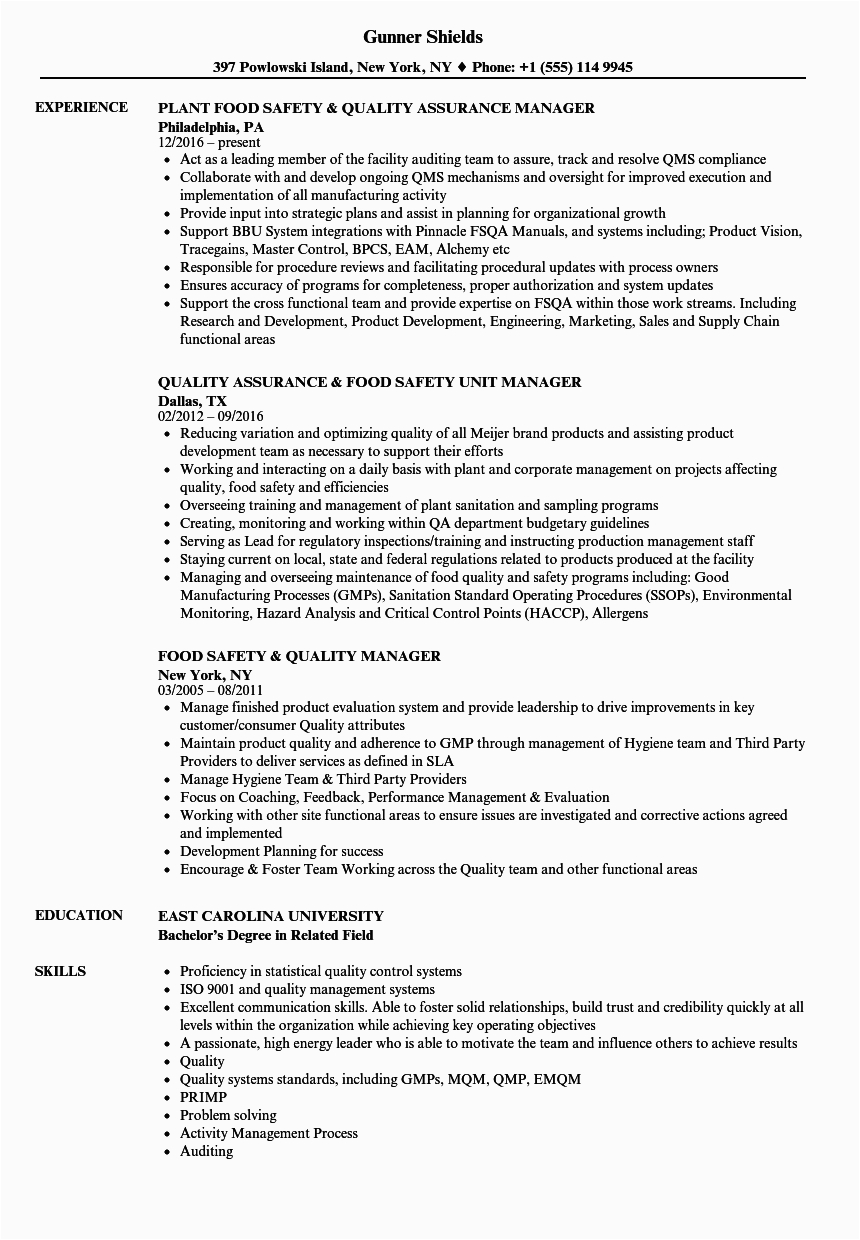 Gunner Shields

397 Powlowski Island, New York, NY ♦ Phone: +1 (555) 114 9945

EXPERIENCE

PLANT FOOD SAFETY & QUALITY ASSURANCE MANAGER
Philadelphia, PA
12/2016 – present
- Act as a leading member of the facility auditing team to assure, track and resolve QMS compliance
- Collaborate with and develop ongoing QMS mechanisms and oversight for improved execution and implementation of all manufacturing activity
- Provide input into strategic plans and assist in planning for organizational growth
- Support BBU System integrations with Pinnacle FSQA Manuals, and systems including; Product Vision, Tracegains, Master Control, BPCS, EAM, Alchemy etc
- Responsible for procedure reviews and facilitating procedural updates with process owners
- Ensures accuracy of programs for completeness, proper authorization and system updates
- Support the cross functional team and provide expertise on FSQA within those work streams. Including Research and Development, Product Development, Engineering, Marketing, Sales and Supply Chain functional areas

QUALITY ASSURANCE & FOOD SAFETY UNIT MANAGER
Dallas, TX
02/2012 – 09/2016
- Reducing variation and optimizing quality of all Meijer brand products and assisting product development team as necessary to support their efforts
- Working and interacting on a daily basis with plant and corporate management on projects affecting quality, food safety and efficiencies
- Overseeing training and management of plant sanitation and sampling programs
- Creating, monitoring and working within QA department budgetary guidelines
- Serving as Lead for regulatory inspections/training and instructing production management staff
- Staying current on local, state and federal regulations related to products produced at the facility
- Managing and overseeing maintenance of food quality and safety programs including: Good Manufacturing Processes (GMPs), Sanitation Standard Operating Procedures (SSOPs), Environmental Monitoring, Hazard Analysis and Critical Control Points (HACCP), Allergens

FOOD SAFETY & QUALITY MANAGER
New York, NY
03/2005 – 08/2011
- Manage finished product evaluation system and provide leadership to drive improvements in key customer/consumer Quality attributes
- Maintain product quality and adherence to GMP through management of Hygiene team and Third Party Providers to deliver services as defined in SLA
- Manage Hygiene Team & Third Party Providers
- Focus on Coaching, Feedback, Performance Management & Evaluation
- Working with other site functional areas to ensure issues are investigated and corrective actions agreed and implemented
- Development Planning for success
- Encourage & Foster Team Working across the Quality team and other functional areas

EDUCATION

EAST CAROLINA UNIVERSITY
Bachelor's Degree in Related Field

SKILLS

- Proficiency in statistical quality control systems
- ISO 9001 and quality management systems
- Excellent communication skills. Able to foster solid relationships, build trust and credibility quickly at all levels within the organization while achieving key operating objectives
- A passionate, high energy leader who is able to motivate the team and influence others to achieve results
- Quality
- Quality systems standards, including GMPs, MQM, QMP, EMQM
- PRIMP
- Problem solving
- Activity Management Process
- Auditing